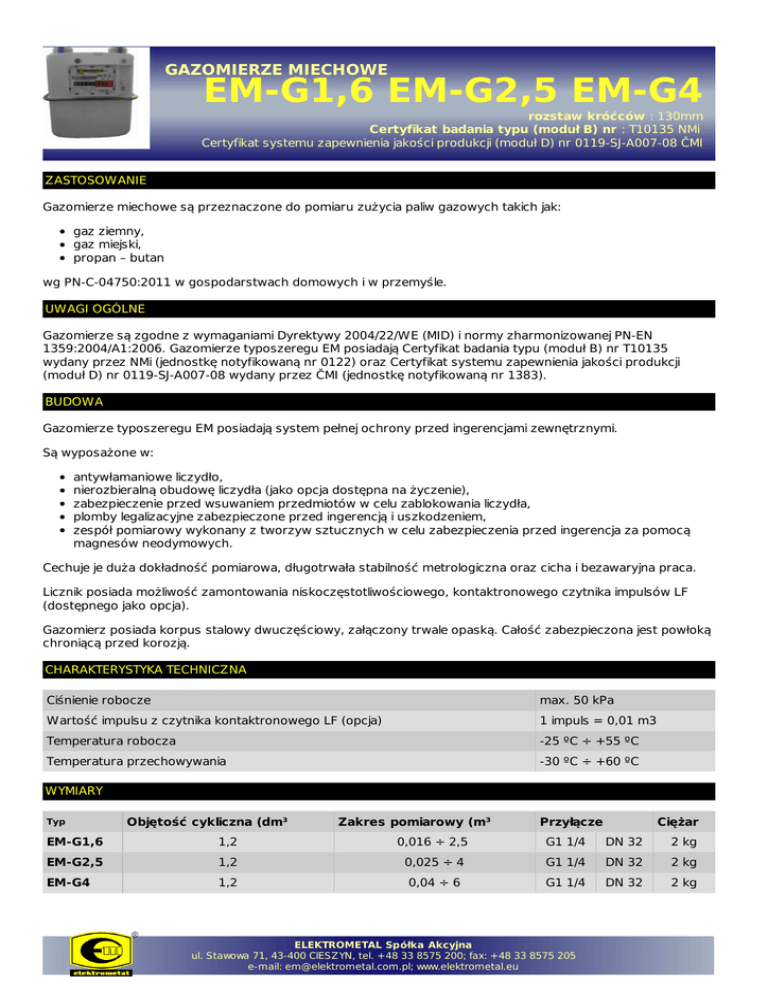 GAZOMIERZE MIECHOWE

EM-G1,6 EM-G2,5 EM-G4

rozstaw króćców : 130mm

Certyfikat badania typu (moduł B) nr : T10135 NMi

Certyfikat systemu zapewnienia jakości produkcji (moduł D) nr 0119-SJ-A007-08 ČMI

ZASTOSOWANIE

Gazomierze miechowe są przeznaczone do pomiaru zużycia paliw gazowych takich jak:

- gaz ziemny,
- gaz miejski,
- propan – butan

wg PN-C-04750:2011 w gospodarstwach domowych i w przemyśle.

UWAGI OGÓLNE

Gazomierze są zgodne z wymaganiami Dyrektywy 2004/22/WE (MID) i normy zharmonizowanej PN-EN 1359:2004/A1:2006. Gazomierze typoszeregu EM posiadają Certyfikat badania typu (moduł B) nr T10135 wydany przez NMi (jednostkę notyfikowaną nr 0122) oraz Certyfikat systemu zapewnienia jakości produkcji (moduł D) nr 0119-SJ-A007-08 wydany przez ČMI (jednostkę notyfikowaną nr 1383).

BUDOWA

Gazomierze typoszeregu EM posiadają system pełnej ochrony przed ingerencjami zewnętrznymi.

Są wyposażone w:

- antywłamaniowe liczydło,
- nierozbieralną obudowę liczydła (jako opcja dostępna na życzenie),
- zabezpieczenie przed wsuwaniem przedmiotów w celu zablokowania liczydła,
- plomby legalizacyjne zabezpieczone przed ingerencją i uszkodzeniem,
- zespół pomiarowy wykonany z tworzyw sztucznych w celu zabezpieczenia przed ingerencja za pomocą magnesów neodymowych.

Cechuje je duża dokładność pomiarowa, długotrwała stabilność metrologiczna oraz cicha i bezawaryjna praca.

Licznik posiada możliwość zamontowania niskoczęstotliwościowego, kontaktronowego czytnika impulsów LF (dostępnego jako opcja).

Gazomierz posiada korpus stalowy dwuczęściowy, załączony trwale opaską. Całość zabezpieczona jest powłoką chroniącą przed korozją.

CHARAKTERYSTYKA TECHNICZNA

| Ciśnienie robocze | max. 50 kPa |
|---|---|
| Wartość impulsu z czytnika kontaktronowego LF (opcja) | 1 impuls = 0,01 m3 |
| Temperatura robocza | -25 ºC ÷ +55 ºC |
| Temperatura przechowywania | -30 ºC ÷ +60 ºC |

WYMIARY

| Typ | Objętość cykliczna (dm³ | Zakres pomiarowy (m³ | Przyłącze | | Ciężar |
|---|---|---|---|---|---|
| EM-G1,6 | 1,2 | 0,016 ÷ 2,5 | G1 1/4 | DN 32 | 2 kg |
| EM-G2,5 | 1,2 | 0,025 ÷ 4 | G1 1/4 | DN 32 | 2 kg |
| EM-G4 | 1,2 | 0,04 ÷ 6 | G1 1/4 | DN 32 | 2 kg |

elektrometal

ELEKTROMETAL Spółka Akcyjna
ul. Stawowa 71, 43-400 CIESZYN, tel. +48 33 8575 200; fax: +48 33 8575 205
e-mail: em@elektrometal.com.pl; www.elektrometal.eu